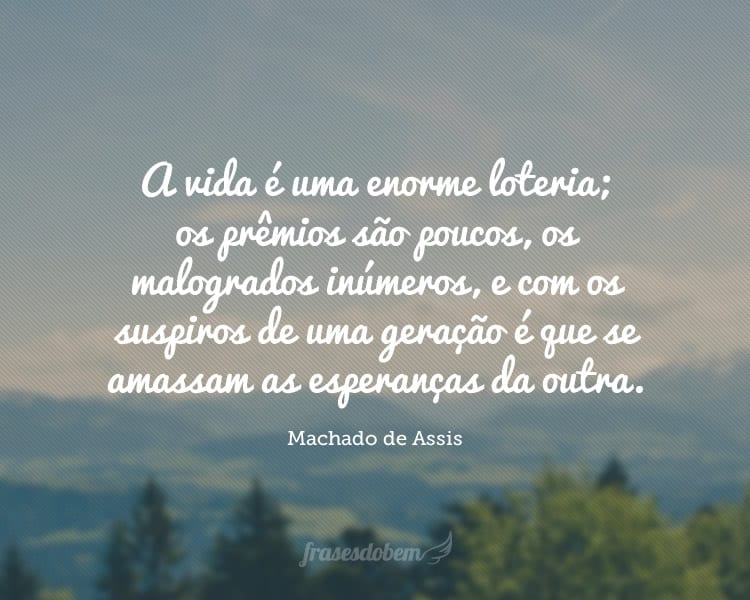 A vida é uma enorme loteria; os prêmios são poucos, os malogrados inúmeros, e com os suspiros de uma geração é que se amassam as esperanças da outra.

Machado de Assis

frasesdobem